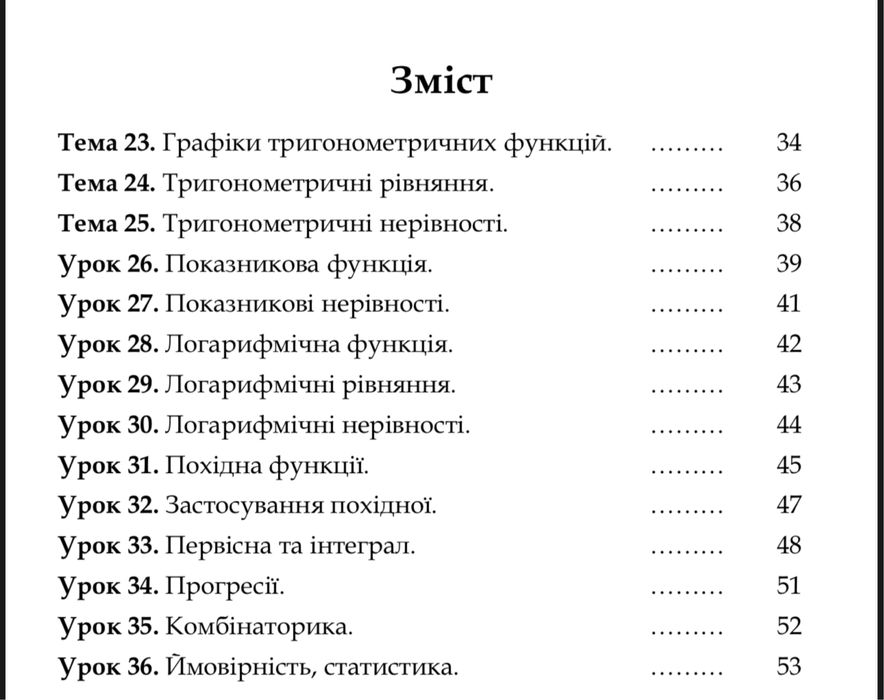 Зміст

Тема 23. Графіки тригонометричних функцій. ……… 34
Тема 24. Тригонометричні рівняння. ……… 36
Тема 25. Тригонометричні нерівності. ……… 38
Урок 26. Показникова функція. ……… 39
Урок 27. Показникові нерівності. ……… 41
Урок 28. Логарифмічна функція. ……… 42
Урок 29. Логарифмічні рівняння. ……… 43
Урок 30. Логарифмічні нерівності. ……… 44
Урок 31. Похідна функції. ……… 45
Урок 32. Застосування похідної. ……… 47
Урок 33. Первісна та інтеграл. ……… 48
Урок 34. Прогресії. ……… 51
Урок 35. Комбінаторика. ……… 52
Урок 36. Ймовірність, статистика. ……… 53